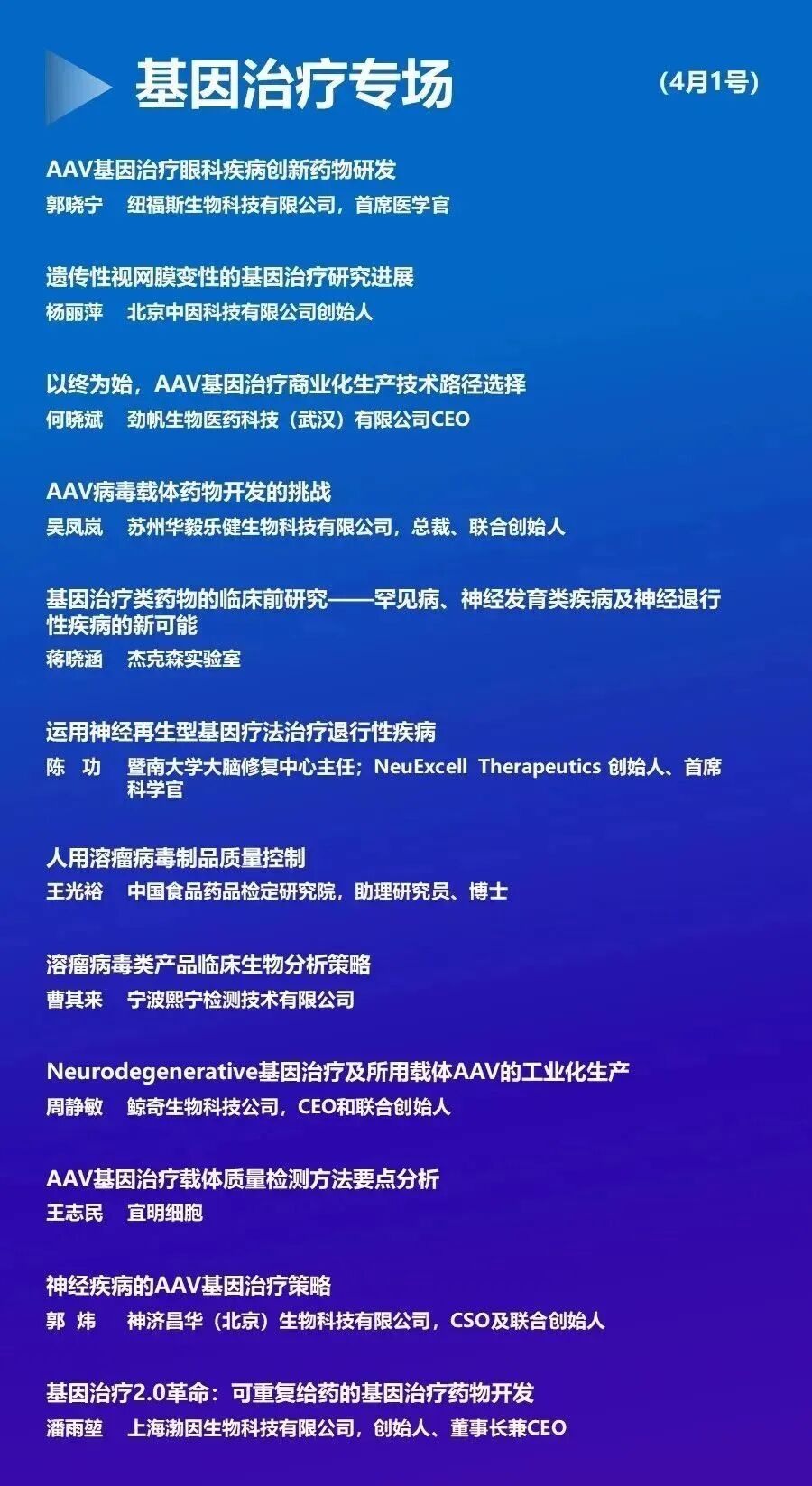 基因治疗专场 (4月1号)

AAV基因治疗眼科疾病创新药物研发
郭晓宁 纽福斯生物科技有限公司，首席医学官

遗传性视网膜变性的基因治疗研究进展
杨丽萍 北京中因科技有限公司创始人

以终为始，AAV基因治疗商业化生产技术路径选择
何晓斌 劲帆生物医药科技（武汉）有限公司CEO

AAV病毒载体药物开发的挑战
吴凤岚 苏州华毅乐健生物科技有限公司，总裁、联合创始人

基因治疗类药物的临床前研究——罕见病、神经发育类疾病及神经退行性疾病的新可能
蒋晓涵 杰克森实验室

运用神经再生型基因疗法治疗退行性疾病
陈 功 暨南大学大脑修复中心主任；NeuExcell Therapeutics 创始人、首席科学官

人用溶瘤病毒制品质量控制
王光裕 中国食品药品检定研究院，助理研究员、博士

溶瘤病毒类产品临床生物分析策略
曹其来 宁波熙宁检测技术有限公司

Neurodegenerative基因治疗及所用载体AAV的工业化生产
周静敏 鲸奇生物科技公司，CEO和联合创始人

AAV基因治疗载体质量检测方法要点分析
王志民 宜明细胞

神经疾病的AAV基因治疗策略
郭 炜 神济昌华（北京）生物科技有限公司，CSO及联合创始人

基因治疗2.0革命：可重复给药的基因治疗药物开发
潘雨堃 上海渤因生物科技有限公司，创始人、董事长兼CEO